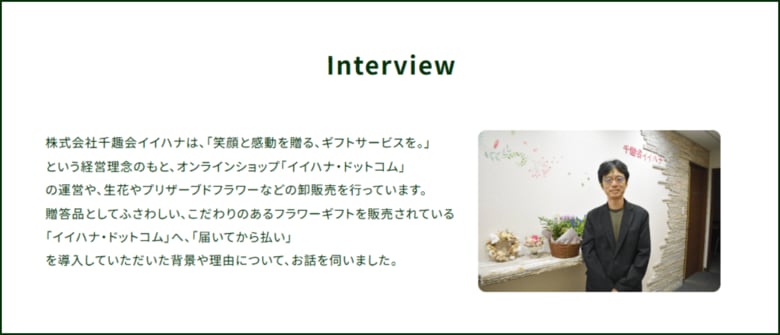 Interview

株式会社千趣会イイハナは、「笑顔と感動を贈る、ギフトサービスを。」という経営理念のもと、オンラインショップ「イイハナ・ドットコム」の運営や、生花やプリザーブドフラワーなどの卸販売を行っています。贈答品としてふさわしい、こだわりのあるフラワーギフトを販売されている「イイハナ・ドットコム」へ、「届いてから払い」を導入していただいた背景や理由について、お話を伺いました。

千趣会イイハナ